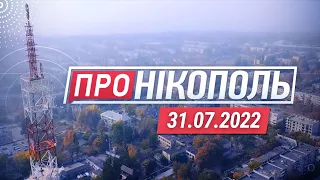 ПРО НІКОПОЛЬ
31.07.2022